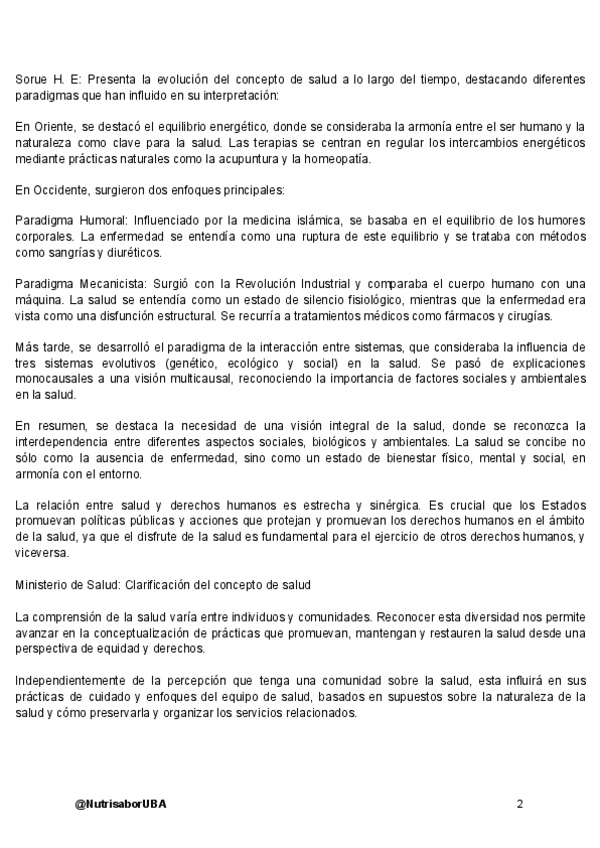 Sorue H. E: Presenta la evolución del concepto de salud a lo largo del tiempo, destacando diferentes paradigmas que han influido en su interpretación:

En Oriente, se destacó el equilibrio energético, donde se consideraba la armonía entre el ser humano y la naturaleza como clave para la salud. Las terapias se centran en regular los intercambios energéticos mediante prácticas naturales como la acupuntura y la homeopatía.

En Occidente, surgieron dos enfoques principales:

Paradigma Humoral: Influenciado por la medicina islámica, se basaba en el equilibrio de los humores corporales. La enfermedad se entendía como una ruptura de este equilibrio y se trataba con métodos como sangrías y diuréticos.

Paradigma Mecanicista: Surgió con la Revolución Industrial y comparaba el cuerpo humano con una máquina. La salud se entendía como un estado de silencio fisiológico, mientras que la enfermedad era vista como una disfunción estructural. Se recurría a tratamientos médicos como fármacos y cirugías.

Más tarde, se desarrolló el paradigma de la interacción entre sistemas, que consideraba la influencia de tres sistemas evolutivos (genético, ecológico y social) en la salud. Se pasó de explicaciones monocausales a una visión multicausal, reconociendo la importancia de factores sociales y ambientales en la salud.

En resumen, se destaca la necesidad de una visión integral de la salud, donde se reconozca la interdependencia entre diferentes aspectos sociales, biológicos y ambientales. La salud se concibe no sólo como la ausencia de enfermedad, sino como un estado de bienestar físico, mental y social, en armonía con el entorno.

La relación entre salud y derechos humanos es estrecha y sinérgica. Es crucial que los Estados promuevan políticas públicas y acciones que protejan y promuevan los derechos humanos en el ámbito de la salud, ya que el disfrute de la salud es fundamental para el ejercicio de otros derechos humanos, y viceversa.

Ministerio de Salud: Clarificación del concepto de salud

La comprensión de la salud varía entre individuos y comunidades. Reconocer esta diversidad nos permite avanzar en la conceptualización de prácticas que promuevan, mantengan y restauren la salud desde una perspectiva de equidad y derechos.

Independientemente de la percepción que tenga una comunidad sobre la salud, esta influirá en sus prácticas de cuidado y enfoques del equipo de salud, basados en supuestos sobre la naturaleza de la salud y cómo preservarla y organizar los servicios relacionados.

@NutrisaborUBA

2